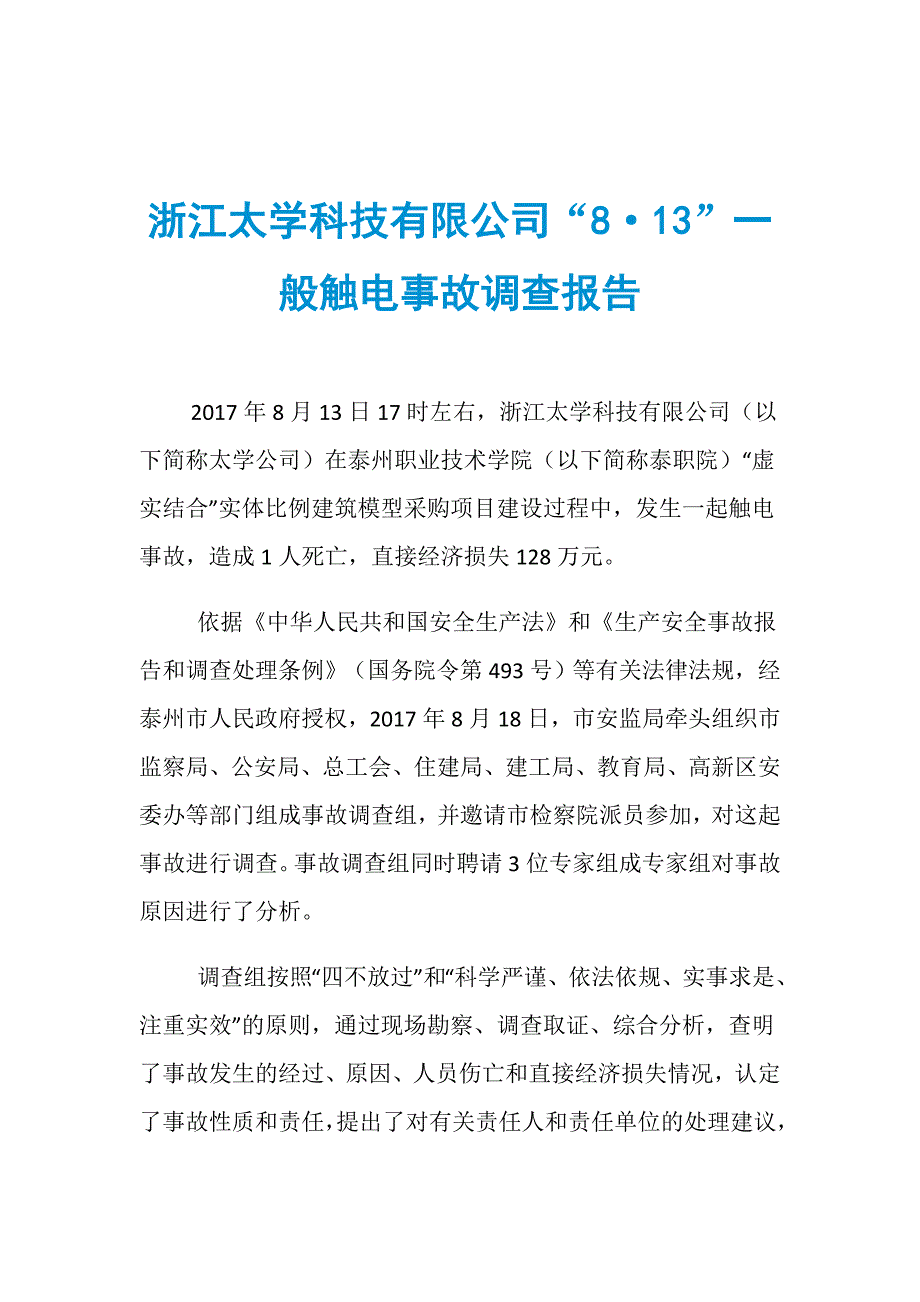 浙江太学科技有限公司“8·13”一般触电事故调查报告

2017年8月13日17时左右，浙江太学科技有限公司（以下简称太学公司）在泰州职业技术学院（以下简称泰职院）“虚实结合”实体比例建筑模型采购项目建设过程中，发生一起触电事故，造成1人死亡，直接经济损失128万元。

依据《中华人民共和国安全生产法》和《生产安全事故报告和调查处理条例》（国务院令第493号）等有关法律法规，经泰州市人民政府授权，2017年8月18日，市安监局牵头组织市监察局、公安局、总工会、住建局、建工局、教育局、高新区安委办等部门组成事故调查组，并邀请市检察院派员参加，对这起事故进行调查。事故调查组同时聘请3位专家组成专家组对事故原因进行了分析。

调查组按照“四不放过”和“科学严谨、依法依规、实事求是、注重实效”的原则，通过现场勘察、调查取证、综合分析，查明了事故发生的经过、原因、人员伤亡和直接经济损失情况，认定了事故性质和责任，提出了对有关责任人和责任单位的处理建议，